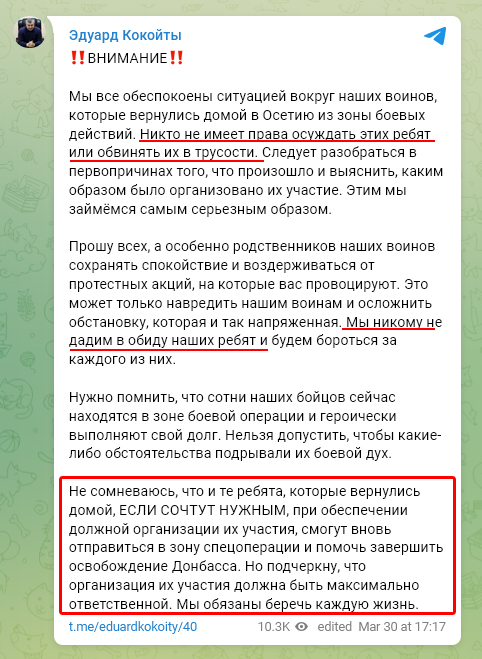 Эдуард Кокойты

‼️ВНИМАНИЕ‼️

Мы все обеспокоены ситуацией вокруг наших воинов, которые вернулись домой в Осетию из зоны боевых действий. Никто не имеет права осуждать этих ребят или обвинять их в трусости. Следует разобраться в первопричинах того, что произошло и выяснить, каким образом было организовано их участие. Этим мы займёмся самым серьезным образом.

Прошу всех, а особенно родственников наших воинов сохранять спокойствие и воздерживаться от протестных акций, на которые вас провоцируют. Это может только навредить нашим воинам и осложнить обстановку, которая и так напряженная. Мы никому не дадим в обиду наших ребят и будем бороться за каждого из них.

Нужно помнить, что сотни наших бойцов сейчас находятся в зоне боевой операции и героически выполняют свой долг. Нельзя допустить, чтобы какие-либо обстоятельства подрывали их боевой дух.

Не сомневаюсь, что и те ребята, которые вернулись домой, ЕСЛИ СОЧТУТ НУЖНЫМ, при обеспечении должной организации их участия, смогут вновь отправиться в зону спецоперации и помочь завершить освобождение Донбасса. Но подчеркну, что организация их участия должна быть максимально ответственной. Мы обязаны беречь каждую жизнь.

t.me/eduardkokoity/40 10.3K edited Mar 30 at 17:17